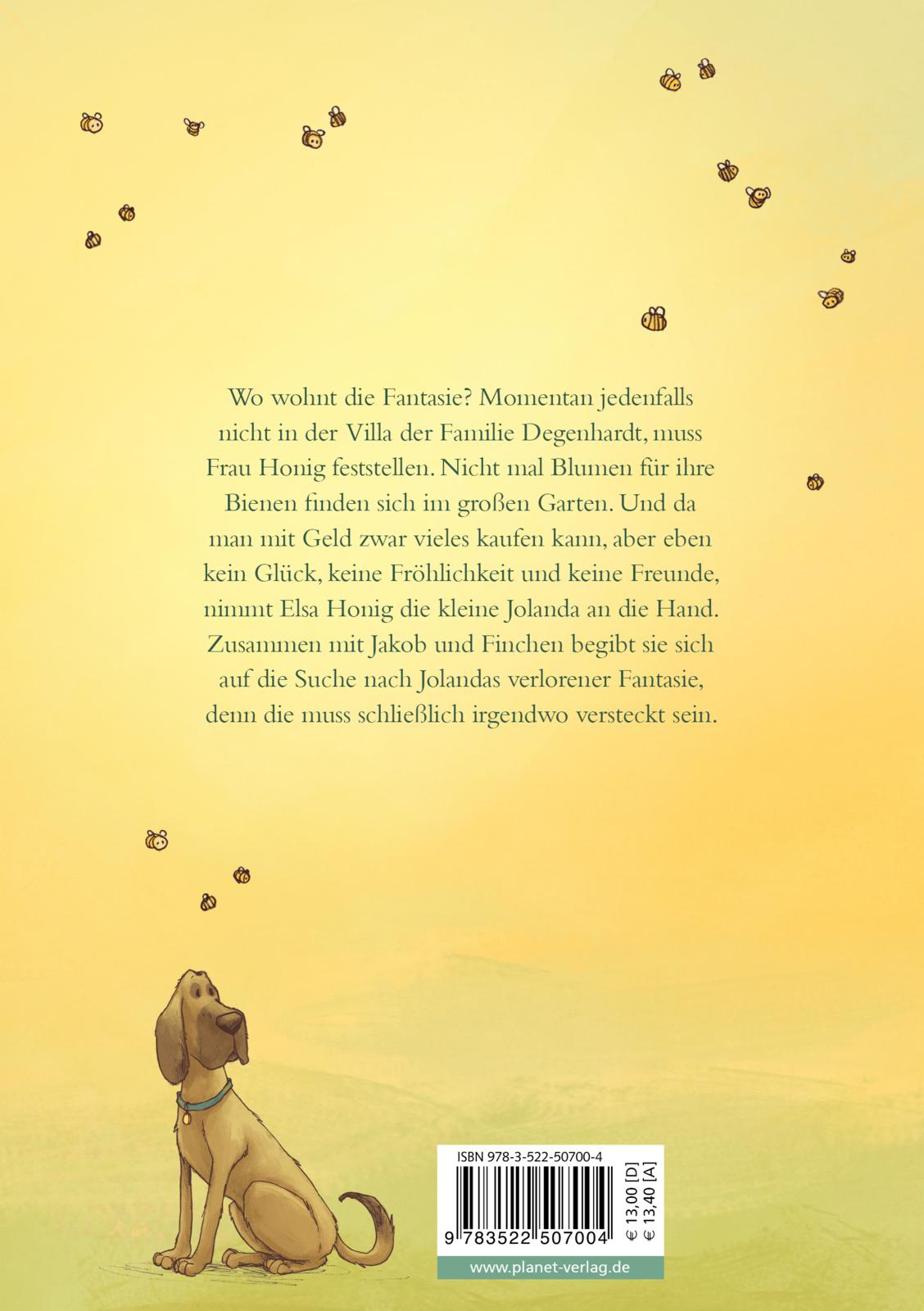 Wo wohnt die Fantasie? Momentan jedenfalls nicht in der Villa der Familie Degenhardt, muss Frau Honig feststellen. Nicht mal Blumen für ihre Bienen finden sich im großen Garten. Und da man mit Geld zwar vieles kaufen kann, aber eben kein Glück, keine Fröhlichkeit und keine Freunde, nimmt Elsa Honig die kleine Jolanda an die Hand. Zusammen mit Jakob und Finchen begibt sie sich auf die Suche nach Jolandas verlorener Fantasie, denn die muss schließlich irgendwo versteckt sein.

ISBN 978-3-522-50700-4

9 783522 507004

€ 13,00 [D]
€ 13,40 [A]

www.planet-verlag.de